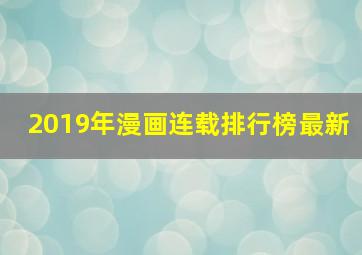 2019年漫画连载排行榜最新